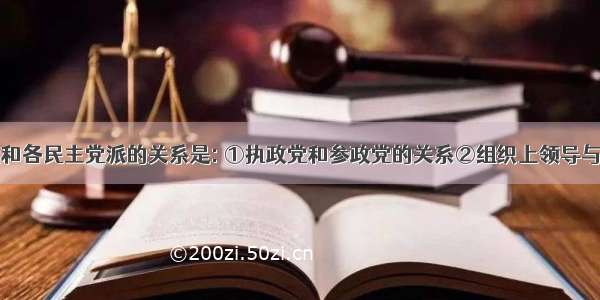 和各民主党派的关系是: ①执政党和参政党的关系②组织上领导与

©200zi.50zi.cn